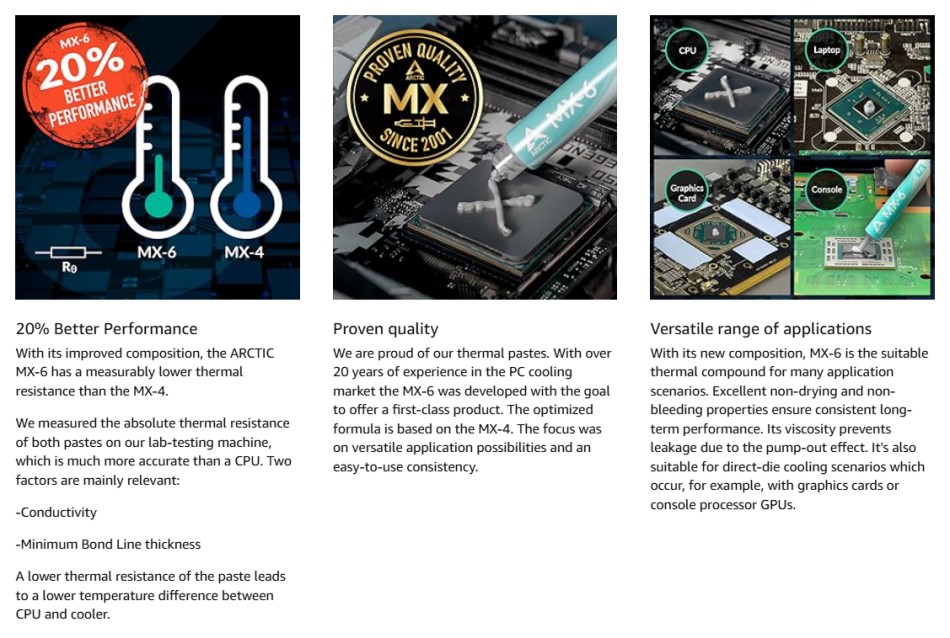 MX-6
20%
BETTER
PERFORMANCE

Rθ

MX-6

MX-4

20% Better Performance

With its improved composition, the ARCTIC MX-6 has a measurably lower thermal resistance than the MX-4.

We measured the absolute thermal resistance of both pastes on our lab-testing machine, which is much more accurate than a CPU. Two factors are mainly relevant:

-Conductivity

-Minimum Bond Line thickness

A lower thermal resistance of the paste leads to a lower temperature difference between CPU and cooler.

PROVEN QUALITY
ARCTIC
MX
SINCE 2001

ARCTIC MX-6

Proven quality

We are proud of our thermal pastes. With over 20 years of experience in the PC cooling market the MX-6 was developed with the goal to offer a first-class product. The optimized formula is based on the MX-4. The focus was on versatile application possibilities and an easy-to-use consistency.

CPU

Laptop

Graphics Card

Console

MX-6

Versatile range of applications

With its new composition, MX-6 is the suitable thermal compound for many application scenarios. Excellent non-drying and non-bleeding properties ensure consistent long-term performance. Its viscosity prevents leakage due to the pump-out effect. It's also suitable for direct-die cooling scenarios which occur, for example, with graphics cards or console processor GPUs.